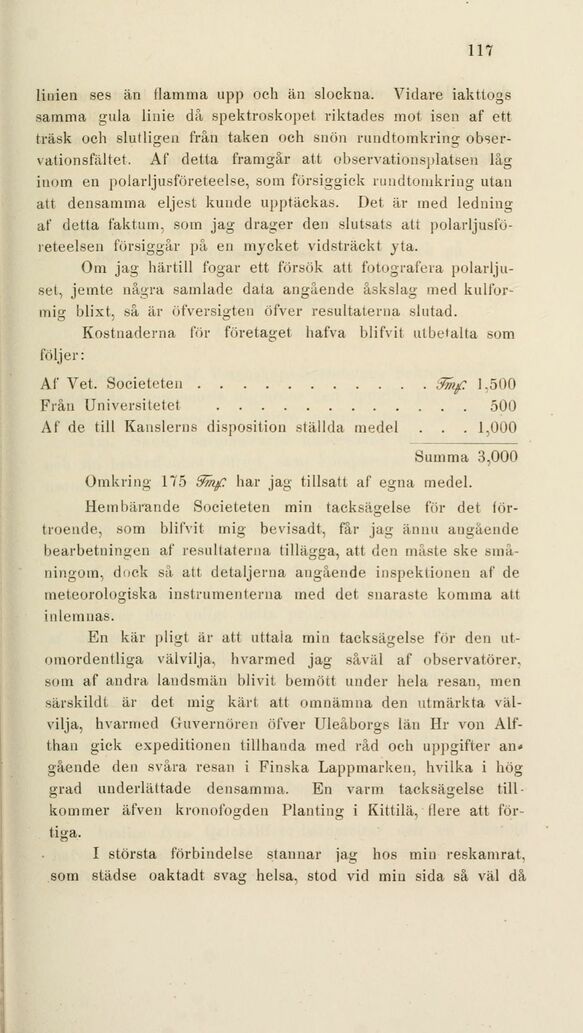 117

linien ses än flamma upp och än slockna. Vidare iakttogs samma gula linie då spektroskopet riktades mot isen af ett träsk och slutligen från taken och snön rundtomkring observationsfältet. Af detta framgår att observationsplatsen låg inom en polarljusföreteelse, som försiggick rundtomkring utan att densamma eljest kunde upptäckas. Det är med ledning af detta faktum, som jag drager den slutsats att polarljusföreteelsen försiggår på en mycket vidsträckt yta.

Om jag härtill fogar ett försök att fotografera polarljuset, jemte några samlade data angående åskslag med kulformig blixt, så är öfversigten öfver resultaterna slutad.

Kostnaderna för företaget hafva blifvit utbetalta som följer:

Af Vet. Societeten . . . . . . . . . . . . Fmk 1,500
Från Universitetet . . . . . . . . . . . . . 500
Af de till Kanslerns disposition ställda medel . . . 1,000
Summa 3,000

Omkring 175 Fmk har jag tillsatt af egna medel.

Hembärande Societeten min tacksägelse för det förtroende, som blifvit mig bevisadt, får jag ännu angående bearbetningen af resultaterna tillägga, att den måste ske småningom, dock så att detaljerna angående inspektionen af de meteorologiska instrumenterna med det snaraste komma att inlemnas.

En kär pligt är att uttala min tacksägelse för den utomordentliga välvilja, hvarmed jag såväl af observatörer, som af andra landsmän blivit bemött under hela resan, men särskildt är det mig kärt att omnämna den utmärkta välvilja, hvarmed Guvernören öfver Uleåborgs län Hr von Alfthan gick expeditionen tillhanda med råd och uppgifter angående den svåra resan i Finska Lappmarken, hvilka i hög grad underlättade densamma. En varm tacksägelse tillkommer äfven kronofogden Planting i Kittilä, flere att förtiga.

I största förbindelse stannar jag hos min reskamrat, som städse oaktadt svag helsa, stod vid min sida så väl då